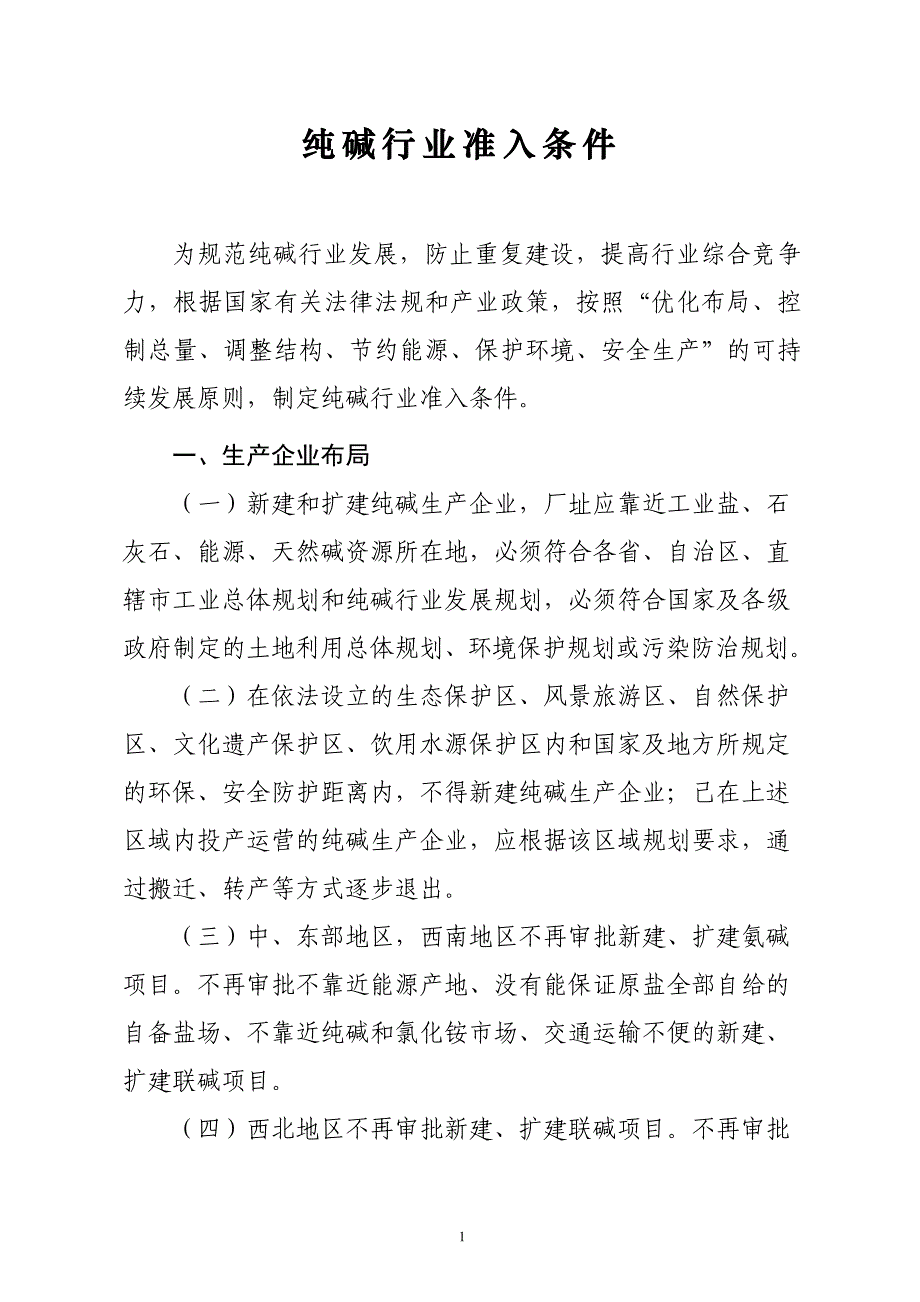 纯碱行业准入条件

为规范纯碱行业发展，防止重复建设，提高行业综合竞争力，根据国家有关法律法规和产业政策，按照“优化布局、控制总量、调整结构、节约能源、保护环境、安全生产”的可持续发展原则，制定纯碱行业准入条件。

一、生产企业布局

（一）新建和扩建纯碱生产企业，厂址应靠近工业盐、石灰石、能源、天然碱资源所在地，必须符合各省、自治区、直辖市工业总体规划和纯碱行业发展规划，必须符合国家及各级政府制定的土地利用总体规划、环境保护规划或污染防治规划。

（二）在依法设立的生态保护区、风景旅游区、自然保护区、文化遗产保护区、饮用水源保护区内和国家及地方所规定的环保、安全防护距离内，不得新建纯碱生产企业；已在上述区域内投产运营的纯碱生产企业，应根据该区域规划要求，通过搬迁、转产等方式逐步退出。

（三）中、东部地区，西南地区不再审批新建、扩建氨碱项目。不再审批不靠近能源产地、没有能保证原盐全部自给的自备盐场、不靠近纯碱和氯化铵市场、交通运输不便的新建、扩建联碱项目。

（四）西北地区不再审批新建、扩建联碱项目。不再审批

1